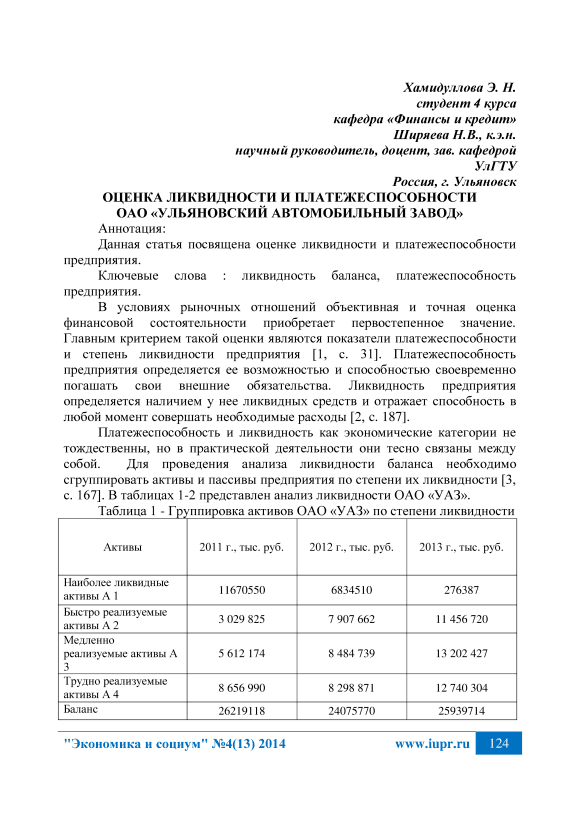 Хамидуллова Э. Н.
студент 4 курса
кафедра «Финансы и кредит»
Ширяева Н.В., к.э.н.
научный руководитель, доцент, зав. кафедрой
УлГТУ
Россия, г. Ульяновск

ОЦЕНКА ЛИКВИДНОСТИ И ПЛАТЕЖЕСПОСОБНОСТИ ОАО «УЛЬЯНОВСКИЙ АВТОМОБИЛЬНЫЙ ЗАВОД»

Аннотация:

Данная статья посвящена оценке ликвидности и платежеспособности предприятия.

Ключевые слова : ликвидность баланса, платежеспособность предприятия.

В условиях рыночных отношений объективная и точная оценка финансовой состоятельности приобретает первостепенное значение. Главным критерием такой оценки являются показатели платежеспособности и степень ликвидности предприятия [1, с. 31]. Платежеспособность предприятия определяется ее возможностью и способностью своевременно погашать свои внешние обязательства. Ликвидность предприятия определяется наличием у нее ликвидных средств и отражает способность в любой момент совершать необходимые расходы [2, с. 187].

Платежеспособность и ликвидность как экономические категории не тождественны, но в практической деятельности они тесно связаны между собой. Для проведения анализа ликвидности баланса необходимо сгруппировать активы и пассивы предприятия по степени их ликвидности [3, с. 167]. В таблицах 1-2 представлен анализ ликвидности ОАО «УАЗ».

Таблица 1 - Группировка активов ОАО «УАЗ» по степени ликвидности

| Активы | 2011 г., тыс. руб. | 2012 г., тыс. руб. | 2013 г., тыс. руб. |
|---|---|---|---|
| Наиболее ликвидные активы А 1 | 11670550 | 6834510 | 276387 |
| Быстро реализуемые активы А 2 | 3 029 825 | 7 907 662 | 11 456 720 |
| Медленно реализуемые активы А 3 | 5 612 174 | 8 484 739 | 13 202 427 |
| Трудно реализуемые активы А 4 | 8 656 990 | 8 298 871 | 12 740 304 |
| Баланс | 26219118 | 24075770 | 25939714 |

"Экономика и социум" №4(13) 2014 www.iupr.ru 124